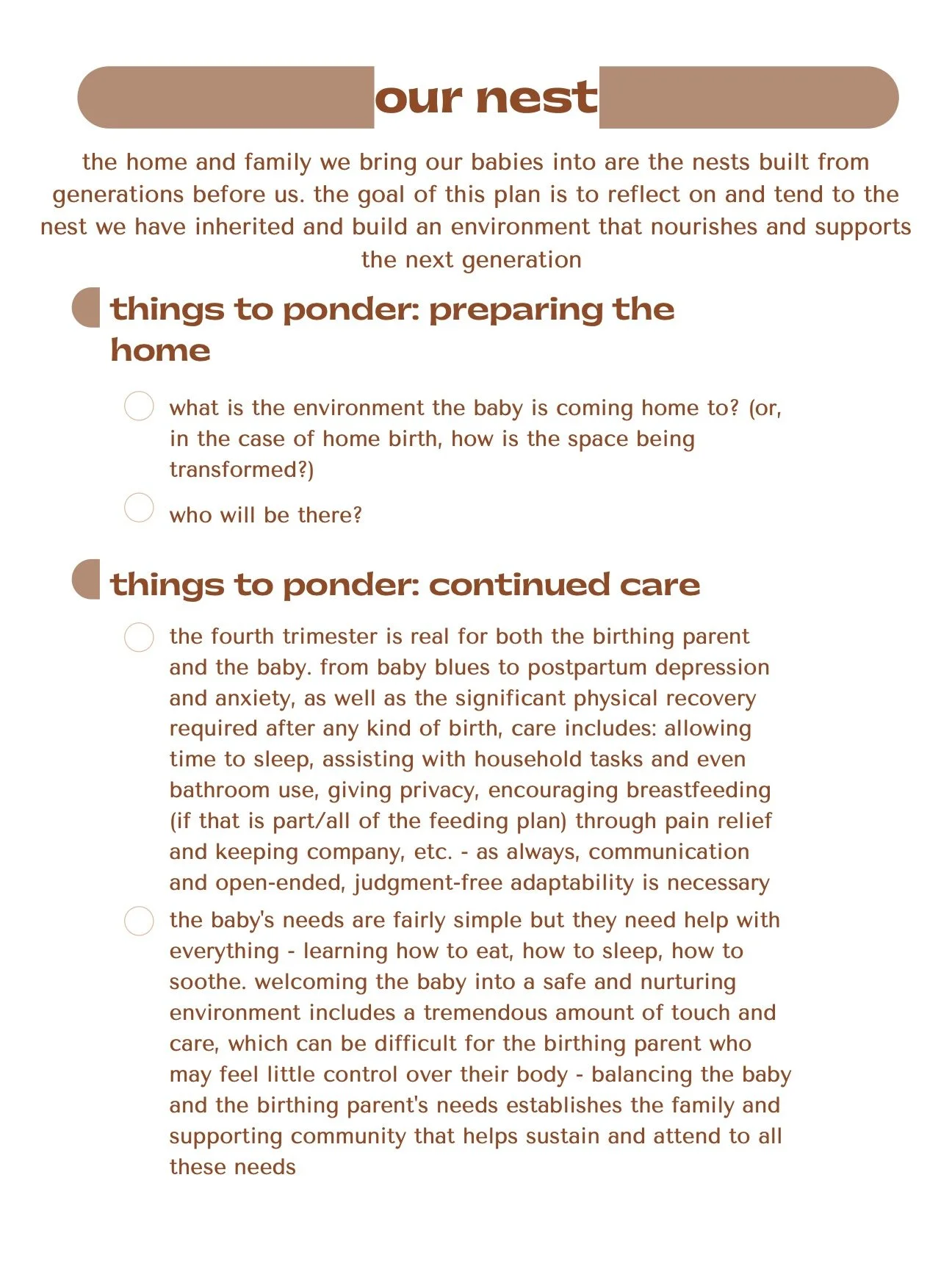 our nest

the home and family we bring our babies into are the nests built from generations before us. the goal of this plan is to reflect on and tend to the nest we have inherited and build an environment that nourishes and supports the next generation

things to ponder: preparing the home

what is the environment the baby is coming home to? (or, in the case of home birth, how is the space being transformed?)

who will be there?

things to ponder: continued care

the fourth trimester is real for both the birthing parent and the baby. from baby blues to postpartum depression and anxiety, as well as the significant physical recovery required after any kind of birth, care includes: allowing time to sleep, assisting with household tasks and even bathroom use, giving privacy, encouraging breastfeeding (if that is part/all of the feeding plan) through pain relief and keeping company, etc. - as always, communication and open-ended, judgment-free adaptability is necessary

the baby's needs are fairly simple but they need help with everything - learning how to eat, how to sleep, how to soothe. welcoming the baby into a safe and nurturing environment includes a tremendous amount of touch and care, which can be difficult for the birthing parent who may feel little control over their body - balancing the baby and the birthing parent's needs establishes the family and supporting community that helps sustain and attend to all these needs